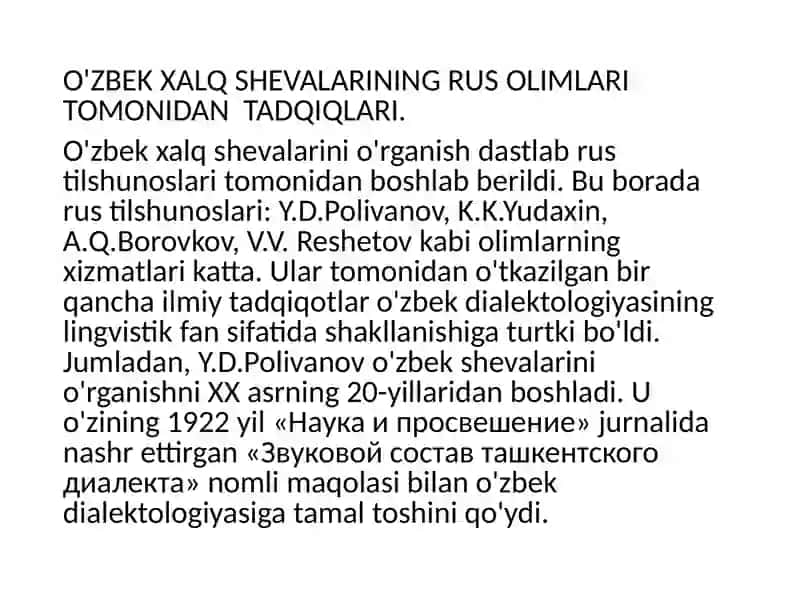 O'ZBEK XALQ SHEVALARINING RUS OLIMLARI TOMONIDAN  TADQIQLARI.

O'zbek xalq shevalarini o'rganish dastlab rus tilshunoslari tomonidan boshlab berildi. Bu borada rus tilshunoslari: Y.D.Polivanov, K.K.Yudaxin, A.Q.Borovkov, V.V. Reshetov kabi olimlarning xizmatlari katta. Ular tomonidan o'tkazilgan bir qancha ilmiy tadqiqotlar o'zbek dialektologiyasining lingvistik fan sifatida shakllanishiga turtki bo'ldi. Jumladan, Y.D.Polivanov o'zbek shevalarini o'rganishni XX asrning 20-yillaridan boshladi. U o'zining 1922 yil «Наука и просвешение» jurnalida nashr ettirgan «Звуковой состав ташкентского диалекта» nomli maqolasi bilan o'zbek dialektologiyasiga tamal toshini qo'ydi.